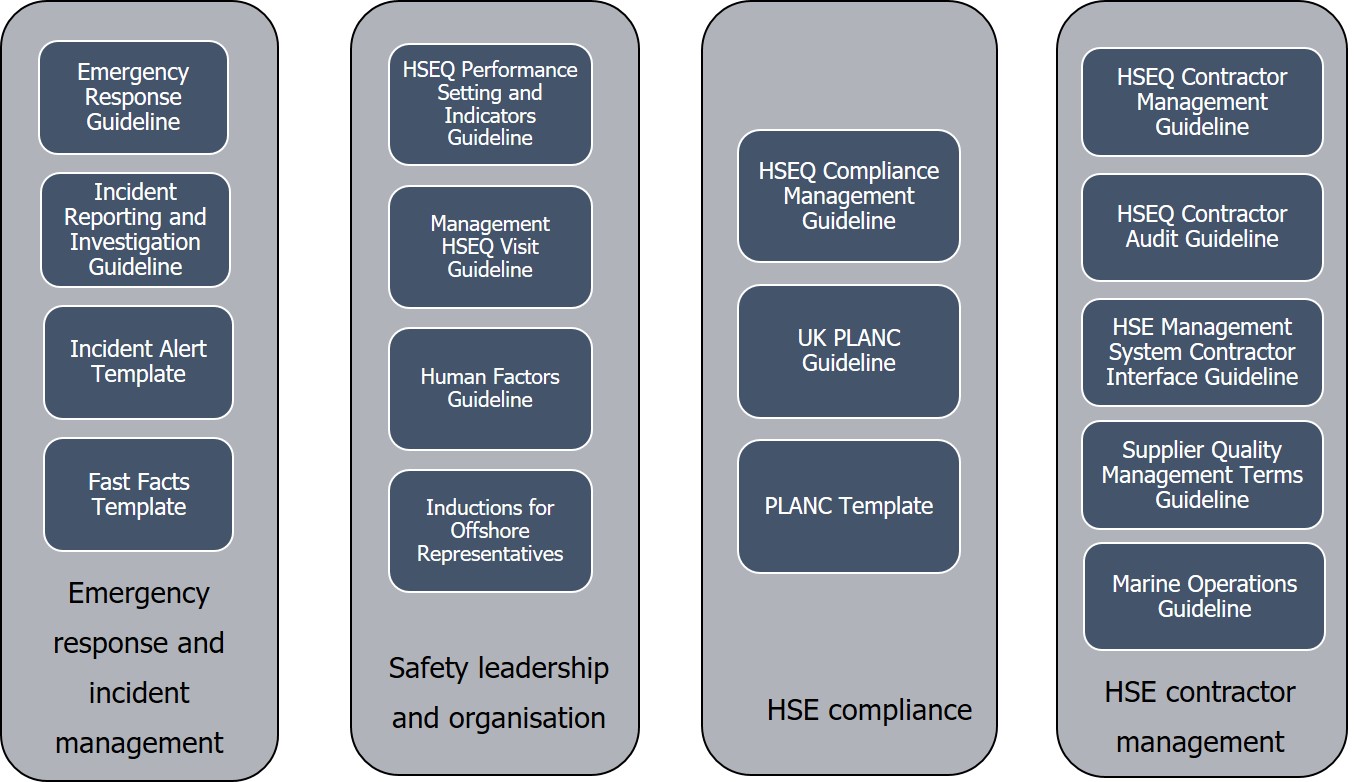 Emergency Response Guideline

Incident Reporting and Investigation Guideline

Incident Alert Template

Fast Facts Template

Emergency response and incident management

HSEQ Performance Setting and Indicators Guideline

Management HSEQ Visit Guideline

Human Factors Guideline

Inductions for Offshore Representatives

Safety leadership and organisation

HSEQ Compliance Management Guideline

UK PLANC Guideline

PLANC Template

HSE compliance

HSEQ Contractor Management Guideline

HSEQ Contractor Audit Guideline

HSE Management System Contractor Interface Guideline

Supplier Quality Management Terms Guideline

Marine Operations Guideline

HSE contractor management